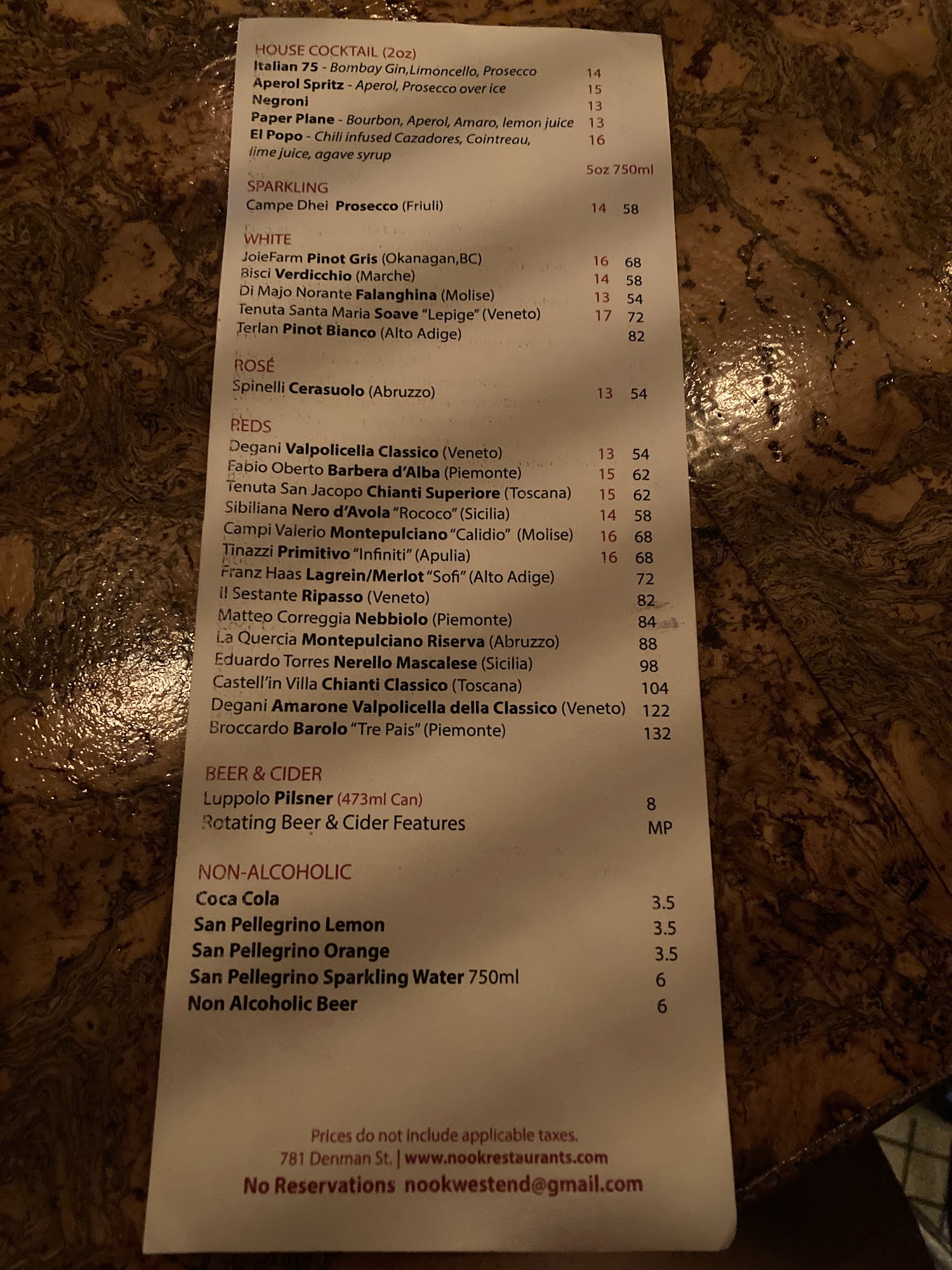 HOUSE COCKTAIL (2oz)
Italian 75 - Bombay Gin,Limoncello, Prosecco 14
Aperol Spritz - Aperol, Prosecco over ice 15
Negroni 13
Paper Plane - Bourbon, Aperol, Amaro, lemon juice 13
El Popo - Chili infused Cazadores, Cointreau, lime juice, agave syrup 16

5oz 750ml

SPARKLING
Campe Dhei Prosecco (Friuli) 14 58

WHITE
JoieFarm Pinot Gris (Okanagan,BC) 16 68
Bisci Verdicchio (Marche) 14 58
Di Majo Norante Falanghina (Molise) 13 54
Tenuta Santa Maria Soave "Lepige" (Veneto) 17 72
Terlan Pinot Bianco (Alto Adige) 82

ROSÉ
Spinelli Cerasuolo (Abruzzo) 13 54

REDS
Degani Valpolicella Classico (Veneto) 13 54
Fabio Oberto Barbera d'Alba (Piemonte) 15 62
Tenuta San Jacopo Chianti Superiore (Toscana) 15 62
Sibiliana Nero d'Avola "Rococo" (Sicilia) 14 58
Campi Valerio Montepulciano "Calidio" (Molise) 16 68
Tinazzi Primitivo "Infiniti" (Apulia) 16 68
Franz Haas Lagrein/Merlot "Sofi" (Alto Adige) 72
Il Sestante Ripasso (Veneto) 82
Matteo Correggia Nebbiolo (Piemonte) 84
La Quercia Montepulciano Riserva (Abruzzo) 88
Eduardo Torres Nerello Mascalese (Sicilia) 98
Castell'in Villa Chianti Classico (Toscana) 104
Degani Amarone Valpolicella della Classico (Veneto) 122
Broccardo Barolo "Tre Pais" (Piemonte) 132

BEER & CIDER
Luppolo Pilsner (473ml Can) 8
Rotating Beer & Cider Features MP

NON-ALCOHOLIC
Coca Cola 3.5
San Pellegrino Lemon 3.5
San Pellegrino Orange 3.5
San Pellegrino Sparkling Water 750ml 6
Non Alcoholic Beer 6

Prices do not include applicable taxes.
781 Denman St. | www.nookrestaurants.com
No Reservations nookwestend@gmail.com